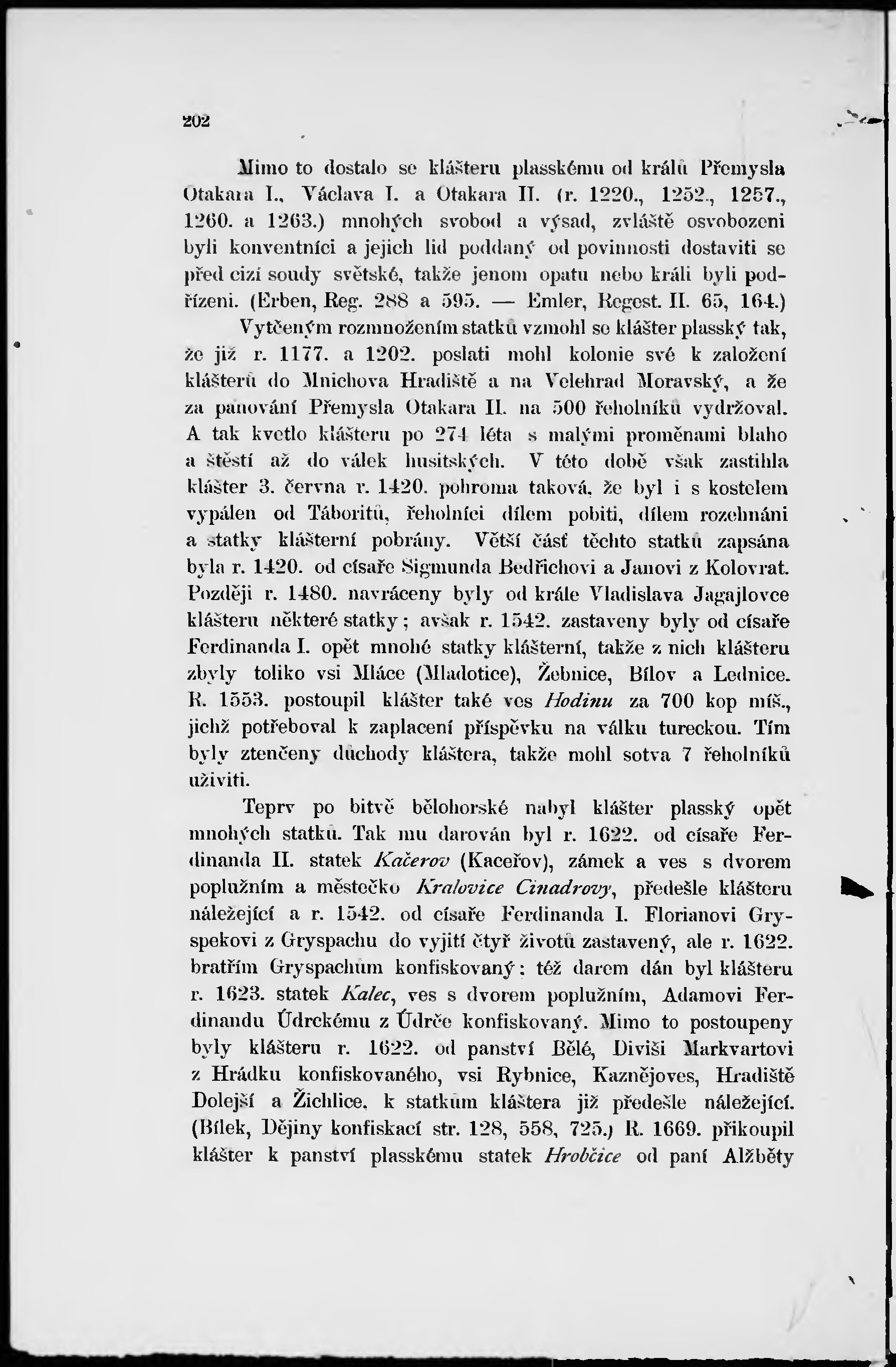 202

Mimo to dostalo se klášteru plasskému od králů Přemysla Otakara I., Václava I. a Otakara II. (r. 1220., 1252., 1257., 1260. a 1263.) mnohých svobod a výsad, zvláště osvobozeni byli konventníci a jejich lid poddaný od povinnosti dostaviti se před cizí soudy světské, takže jenom opatu nebo králi byli podřízeni. (Erben, Reg. 288 a 595. — Emler, Regest. II. 65, 164.)

Vytčeným rozmnožením statků vzmohl se klášter plasský tak, že již r. 1177. a 1202. poslati mohl kolonie své k založení klášterů do Mnichova Hradiště a na Velehrad Moravský, a že za panování Přemysla Otakara II. na 500 řeholníků vydržoval. A tak kvetlo klášteru po 274 léta s malými proměnami blaho a štěstí až do válek husitských. V této době však zastihla klášter 3. června r. 1420. pohroma taková, že byl i s kostelem vypálen od Táboritů, řeholníci dílem pobiti, dílem rozehnáni a statky klášterní pobrány. Větší část těchto statků zapsána byla r. 1420. od císaře Sigmunda Bedřichovi a Janovi z Kolovrat. Později r. 1480. navráceny byly od krále Vladislava Jagajlovce klášteru některé statky; avšak r. 1542. zastaveny byly od císaře Ferdinanda I. opět mnohé statky klášterní, takže z nich klášteru zbyly toliko vsi Mláce (Mladotice), Žebnice, Bílov a Lednice. R. 1553. postoupil klášter také ves Hodinu za 700 kop míš., jichž potřeboval k zaplacení příspěvku na válku tureckou. Tím byly ztenčeny důchody kláštera, takže mohl sotva 7 řeholníků uživiti.

Teprv po bitvě bělohorské nabyl klášter plasský opět mnohých statků. Tak mu darován byl r. 1622. od císaře Ferdinanda II. statek Kačerov (Kaceřov), zámek a ves s dvorem poplužním a městečko Kralovice Cinadrovy, předešle klášteru náležející a r. 1542. od císaře Ferdinanda I. Florianovi Gryspekovi z Gryspachu do vyjití čtyř životů zastavený, ale r. 1622. bratřím Gryspachům konfiskovaný; též darem dán byl klášteru r. 1623. statek Kalec, ves s dvorem poplužním, Adamovi Ferdinandu Údrckému z Údrče konfiskovaný. Mimo to postoupeny byly klášteru r. 1622. od panství Bělé, Diviši Markvartovi z Hrádku konfiskovaného, vsi Rybnice, Kaznějoves, Hradiště Dolejší a Žichlice, k statkům kláštera již předešle náležející. (Bílek, Dějiny konfiskací str. 128, 558, 725.) R. 1669. přikoupil klášter k panství plasskému statek Hrobčice od paní Alžběty